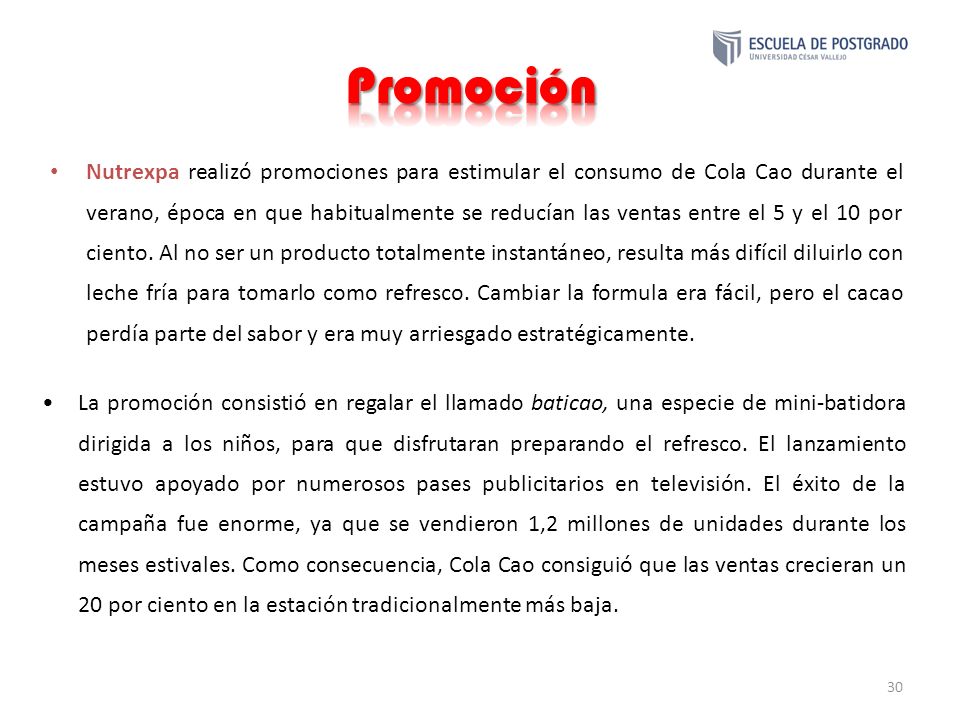 ESCUELA DE POSTGRADO
UNIVERSIDAD CÉSAR VALLEJO

Promoción

• Nutrexpa realizó promociones para estimular el consumo de Cola Cao durante el verano, época en que habitualmente se reducían las ventas entre el 5 y el 10 por ciento. Al no ser un producto totalmente instantáneo, resulta más difícil diluirlo con leche fría para tomarlo como refresco. Cambiar la formula era fácil, pero el cacao perdía parte del sabor y era muy arriesgado estratégicamente.

• La promoción consistió en regalar el llamado baticao, una especie de mini-batidora dirigida a los niños, para que disfrutaran preparando el refresco. El lanzamiento estuvo apoyado por numerosos pases publicitarios en televisión. El éxito de la campaña fue enorme, ya que se vendieron 1,2 millones de unidades durante los meses estivales. Como consecuencia, Cola Cao consiguió que las ventas crecieran un 20 por ciento en la estación tradicionalmente más baja.

30